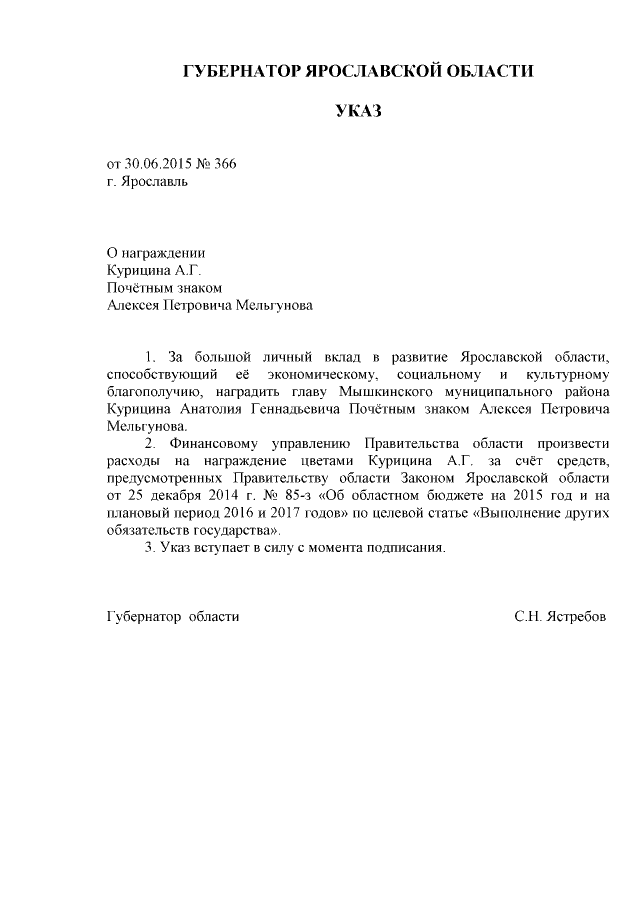 ГУБЕРНАТОР ЯРОСЛАВСКОЙ ОБЛАСТИ

УКАЗ

от 30.06.2015 № 366
г. Ярославль

О награждении
Курицина А.Г.
Почётным знаком
Алексея Петровича Мельгунова

1. За большой личный вклад в развитие Ярославской области, способствующий её экономическому, социальному и культурному благополучию, наградить главу Мышкинского муниципального района Курицина Анатолия Геннадьевича Почётным знаком Алексея Петровича Мельгунова.

2. Финансовому управлению Правительства области произвести расходы на награждение цветами Курицина А.Г. за счёт средств, предусмотренных Правительству области Законом Ярославской области от 25 декабря 2014 г. № 85-з «Об областном бюджете на 2015 год и на плановый период 2016 и 2017 годов» по целевой статье «Выполнение других обязательств государства».

3. Указ вступает в силу с момента подписания.

Губернатор области

С.Н. Ястребов